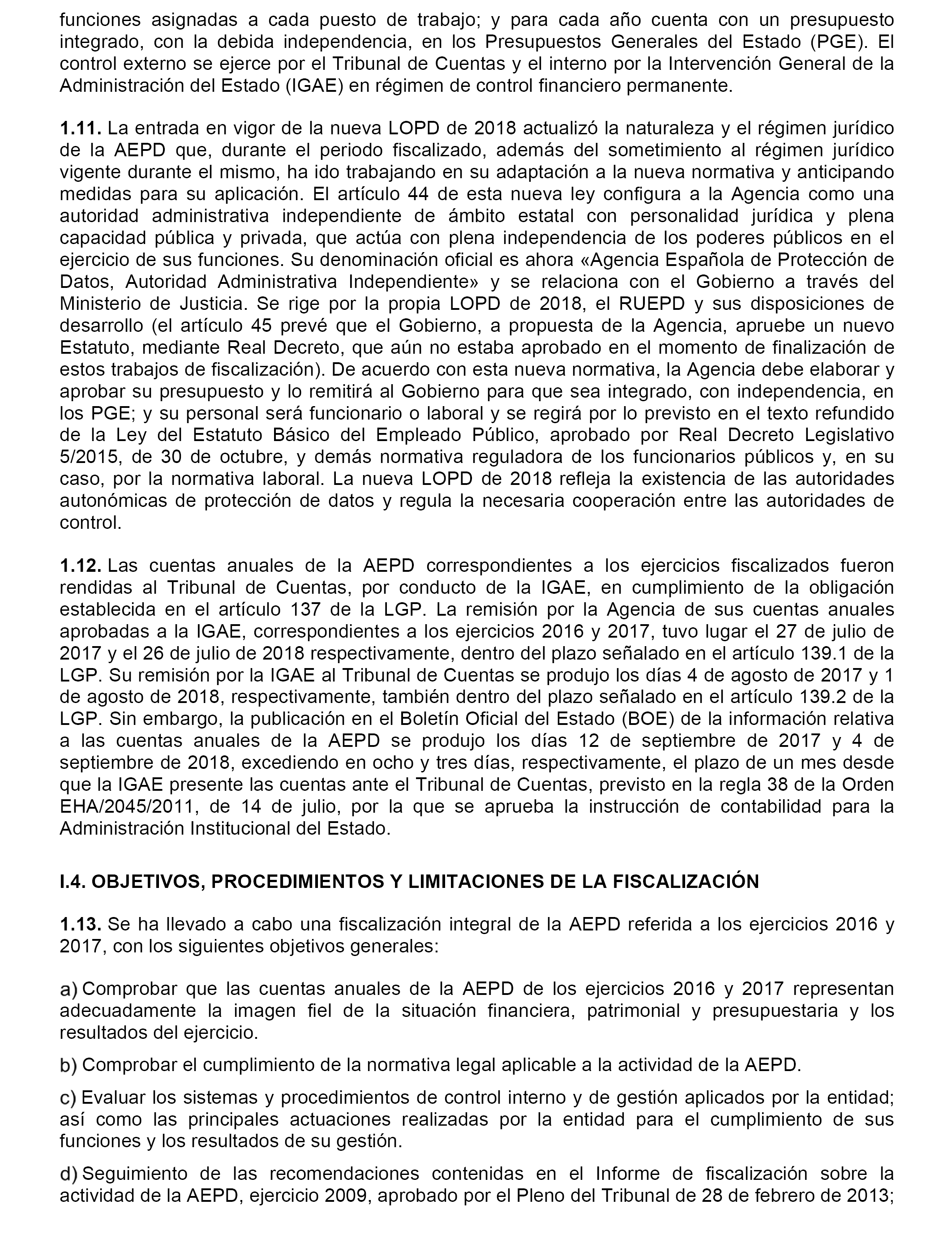 funciones asignadas a cada puesto de trabajo; y para cada año cuenta con un presupuesto integrado, con la debida independencia, en los Presupuestos Generales del Estado (PGE). El control externo se ejerce por el Tribunal de Cuentas y el interno por la Intervención General de la Administración del Estado (IGAE) en régimen de control financiero permanente.

1.11. La entrada en vigor de la nueva LOPD de 2018 actualizó la naturaleza y el régimen jurídico de la AEPD que, durante el periodo fiscalizado, además del sometimiento al régimen jurídico vigente durante el mismo, ha ido trabajando en su adaptación a la nueva normativa y anticipando medidas para su aplicación. El artículo 44 de esta nueva ley configura a la Agencia como una autoridad administrativa independiente de ámbito estatal con personalidad jurídica y plena capacidad pública y privada, que actúa con plena independencia de los poderes públicos en el ejercicio de sus funciones. Su denominación oficial es ahora «Agencia Española de Protección de Datos, Autoridad Administrativa Independiente» y se relaciona con el Gobierno a través del Ministerio de Justicia. Se rige por la propia LOPD de 2018, el RUEPD y sus disposiciones de desarrollo (el artículo 45 prevé que el Gobierno, a propuesta de la Agencia, apruebe un nuevo Estatuto, mediante Real Decreto, que aún no estaba aprobado en el momento de finalización de estos trabajos de fiscalización). De acuerdo con esta nueva normativa, la Agencia debe elaborar y aprobar su presupuesto y lo remitirá al Gobierno para que sea integrado, con independencia, en los PGE; y su personal será funcionario o laboral y se regirá por lo previsto en el texto refundido de la Ley del Estatuto Básico del Empleado Público, aprobado por Real Decreto Legislativo 5/2015, de 30 de octubre, y demás normativa reguladora de los funcionarios públicos y, en su caso, por la normativa laboral. La nueva LOPD de 2018 refleja la existencia de las autoridades autonómicas de protección de datos y regula la necesaria cooperación entre las autoridades de control.

1.12. Las cuentas anuales de la AEPD correspondientes a los ejercicios fiscalizados fueron rendidas al Tribunal de Cuentas, por conducto de la IGAE, en cumplimiento de la obligación establecida en el artículo 137 de la LGP. La remisión por la Agencia de sus cuentas anuales aprobadas a la IGAE, correspondientes a los ejercicios 2016 y 2017, tuvo lugar el 27 de julio de 2017 y el 26 de julio de 2018 respectivamente, dentro del plazo señalado en el artículo 139.1 de la LGP. Su remisión por la IGAE al Tribunal de Cuentas se produjo los días 4 de agosto de 2017 y 1 de agosto de 2018, respectivamente, también dentro del plazo señalado en el artículo 139.2 de la LGP. Sin embargo, la publicación en el Boletín Oficial del Estado (BOE) de la información relativa a las cuentas anuales de la AEPD se produjo los días 12 de septiembre de 2017 y 4 de septiembre de 2018, excediendo en ocho y tres días, respectivamente, el plazo de un mes desde que la IGAE presente las cuentas ante el Tribunal de Cuentas, previsto en la regla 38 de la Orden EHA/2045/2011, de 14 de julio, por la que se aprueba la instrucción de contabilidad para la Administración Institucional del Estado.

I.4. OBJETIVOS, PROCEDIMIENTOS Y LIMITACIONES DE LA FISCALIZACIÓN

1.13. Se ha llevado a cabo una fiscalización integral de la AEPD referida a los ejercicios 2016 y 2017, con los siguientes objetivos generales:

a) Comprobar que las cuentas anuales de la AEPD de los ejercicios 2016 y 2017 representan adecuadamente la imagen fiel de la situación financiera, patrimonial y presupuestaria y los resultados del ejercicio.

b) Comprobar el cumplimiento de la normativa legal aplicable a la actividad de la AEPD.

c) Evaluar los sistemas y procedimientos de control interno y de gestión aplicados por la entidad; así como las principales actuaciones realizadas por la entidad para el cumplimiento de sus funciones y los resultados de su gestión.

d) Seguimiento de las recomendaciones contenidas en el Informe de fiscalización sobre la actividad de la AEPD, ejercicio 2009, aprobado por el Pleno del Tribunal de 28 de febrero de 2013;